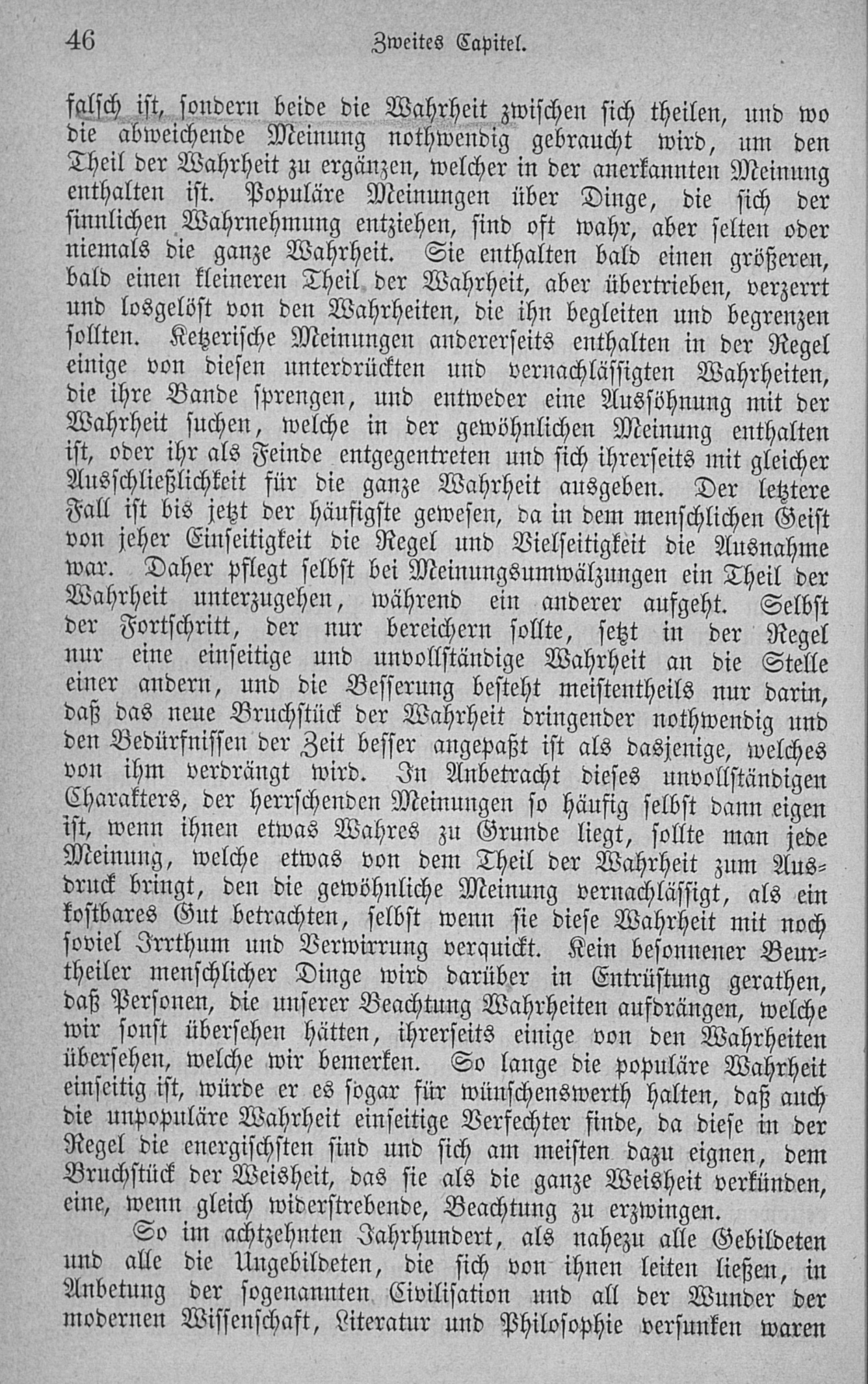 46 Zweites Capitel.

falsch ist, sondern beide die Wahrheit zwischen sich theilen, und wo die abweichende Meinung nothwendig gebraucht wird, um den Theil der Wahrheit zu ergänzen, welcher in der anerkannten Meinung enthalten ist. Populäre Meinungen über Dinge, die sich der sinnlichen Wahrnehmung entziehen, sind oft wahr, aber selten oder niemals die ganze Wahrheit. Sie enthalten bald einen größeren, bald einen kleineren Theil der Wahrheit, aber übertrieben, verzerrt und losgelöst von den Wahrheiten, die ihn begleiten und begrenzen sollten. Ketzerische Meinungen andererseits enthalten in der Regel einige von diesen unterdrückten und vernachlässigten Wahrheiten, die ihre Bande sprengen, und entweder eine Aussöhnung mit der Wahrheit suchen, welche in der gewöhnlichen Meinung enthalten ist, oder ihr als Feinde entgegentreten und sich ihrerseits mit gleicher Ausschließlichkeit für die ganze Wahrheit ausgeben. Der letztere Fall ist bis jetzt der häufigste gewesen, da in dem menschlichen Geist von jeher Einseitigkeit die Regel und Vielseitigkeit die Ausnahme war. Daher pflegt selbst bei Meinungsumwälzungen ein Theil der Wahrheit unterzugehen, während ein anderer aufgeht. Selbst der Fortschritt, der nur bereichern sollte, setzt in der Regel nur eine einseitige und unvollständige Wahrheit an die Stelle einer andern, und die Besserung besteht meistentheils nur darin, daß das neue Bruchstück der Wahrheit dringender nothwendig und den Bedürfnissen der Zeit besser angepaßt ist als dasjenige, welches von ihm verdrängt wird. In Anbetracht dieses unvollständigen Charakters, der herrschenden Meinungen so häufig selbst dann eigen ist, wenn ihnen etwas Wahres zu Grunde liegt, sollte man jede Meinung, welche etwas von dem Theil der Wahrheit zum Ausdruck bringt, den die gewöhnliche Meinung vernachlässigt, als ein kostbares Gut betrachten, selbst wenn sie diese Wahrheit mit noch soviel Irrthum und Verwirrung verquickt. Kein besonnener Beurtheiler menschlicher Dinge wird darüber in Entrüstung gerathen, daß Personen, die unserer Beachtung Wahrheiten aufdrängen, welche wir sonst übersehen hätten, ihrerseits einige von den Wahrheiten übersehen, welche wir bemerken. So lange die populäre Wahrheit einseitig ist, würde er es sogar für wünschenswerth halten, daß auch die unpopuläre Wahrheit einseitige Verfechter finde, da diese in der Regel die energischsten sind und sich am meisten dazu eignen, dem Bruchstück der Weisheit, das sie als die ganze Weisheit verkünden, eine, wenn gleich widerstrebende, Beachtung zu erzwingen.

So im achtzehnten Jahrhundert, als nahezu alle Gebildeten und alle die Ungebildeten, die sich von ihnen leiten ließen, in Anbetung der sogenannten Civilisation und all der Wunder der modernen Wissenschaft, Literatur und Philosophie versunken waren